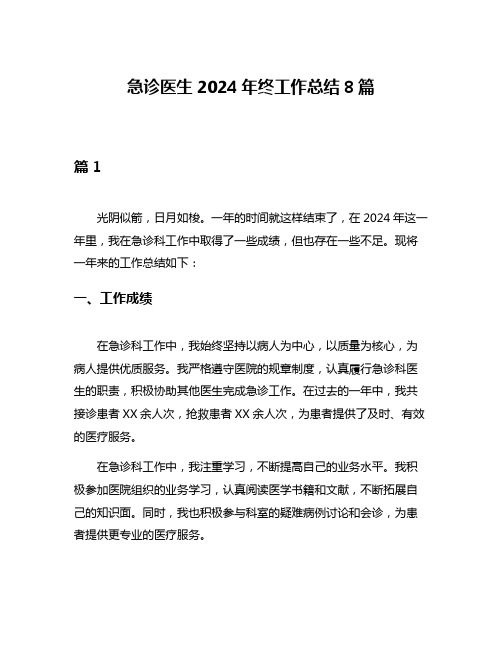 急诊医生 2024 年终工作总结 8 篇

篇 1

光阴似箭，日月如梭。一年的时间就这样结束了，在 2024 年这一年里，我在急诊科工作中取得了一些成绩，但也存在一些不足。现将一年来的工作总结如下：

一、工作成绩

在急诊科工作中，我始终坚持以病人为中心，以质量为核心，为病人提供优质服务。我严格遵守医院的规章制度，认真履行急诊科医生的职责，积极协助其他医生完成急诊工作。在过去的一年中，我共接诊患者 XX 余人次，抢救患者 XX 余人次，为患者提供了及时、有效的医疗服务。

在急诊科工作中，我注重学习，不断提高自己的业务水平。我积极参加医院组织的业务学习，认真阅读医学书籍和文献，不断拓展自己的知识面。同时，我也积极参与科室的疑难病例讨论和会诊，为患者提供更专业的医疗服务。